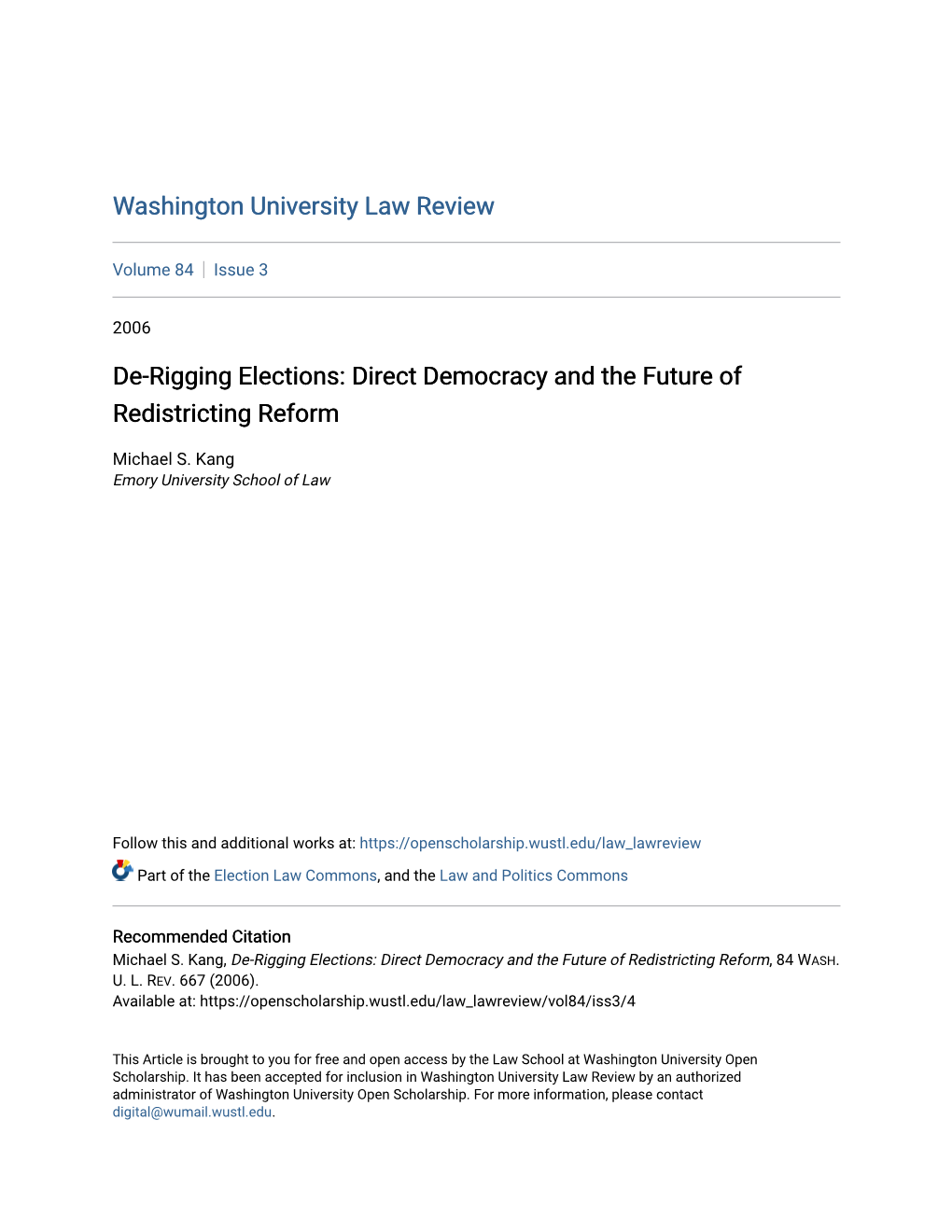 Washington University Law Review

Volume 84 | Issue 3

2006

De-Rigging Elections: Direct Democracy and the Future of Redistricting Reform

Michael S. Kang
Emory University School of Law

Follow this and additional works at: https://openscholarship.wustl.edu/law_lawreview

Part of the Election Law Commons, and the Law and Politics Commons

Recommended Citation
Michael S. Kang, De-Rigging Elections: Direct Democracy and the Future of Redistricting Reform, 84 WASH. U. L. REV. 667 (2006).
Available at: https://openscholarship.wustl.edu/law_lawreview/vol84/iss3/4

This Article is brought to you for free and open access by the Law School at Washington University Open Scholarship. It has been accepted for inclusion in Washington University Law Review by an authorized administrator of Washington University Open Scholarship. For more information, please contact digital@wumail.wustl.edu.